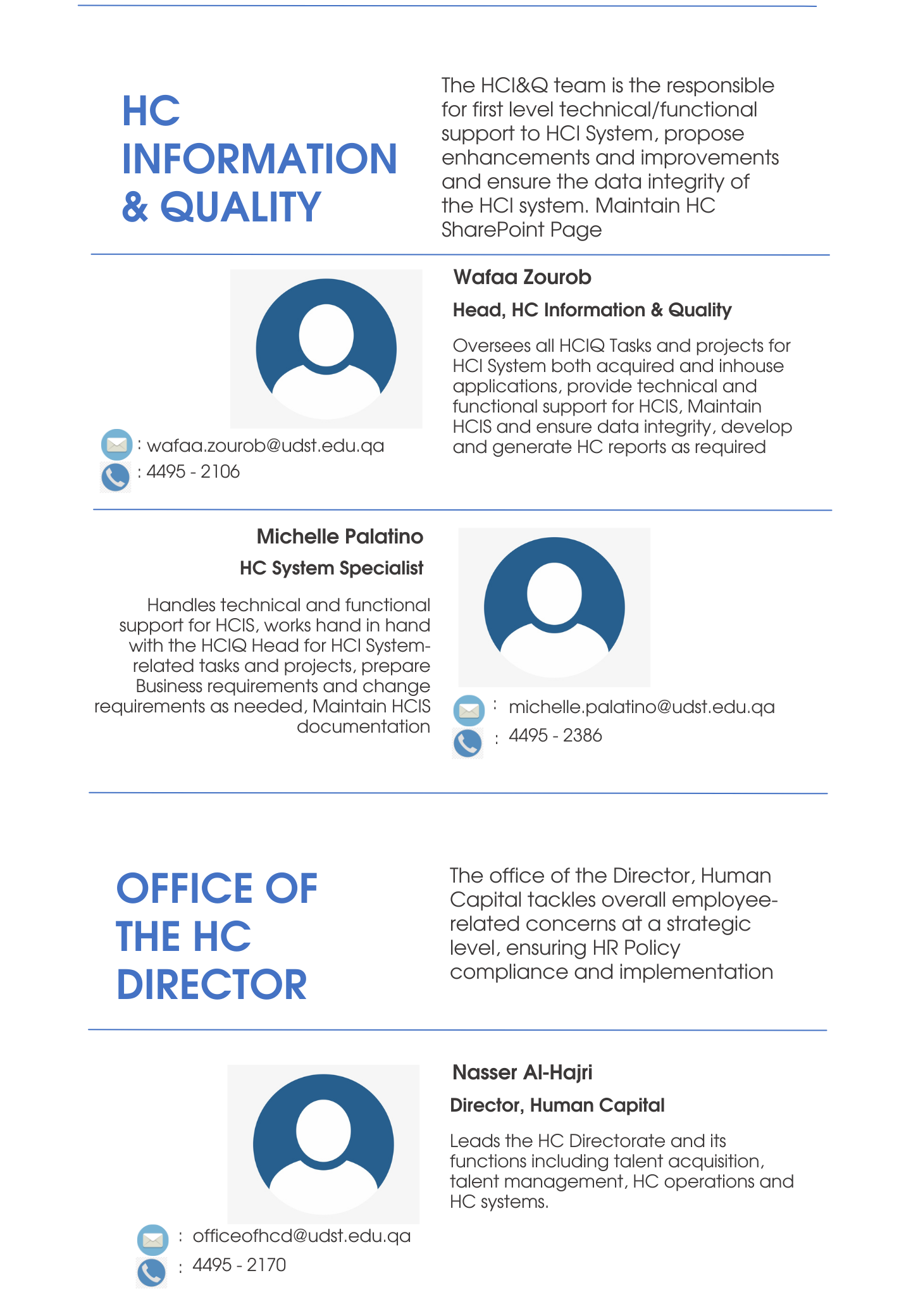 HC INFORMATION & QUALITY

The HCI&Q team is the responsible for first level technical/functional support to HCI System, propose enhancements and improvements and ensure the data integrity of the HCI system. Maintain HC SharePoint Page

Wafaa Zourob

Head, HC Information & Quality

Oversees all HCIQ Tasks and projects for HCI System both acquired and inhouse applications, provide technical and functional support for HCIS, Maintain HCIS and ensure data integrity, develop and generate HC reports as required

: wafaa.zourob@udst.edu.qa
: 4495 - 2106

Michelle Palatino

HC System Specialist

Handles technical and functional support for HCIS, works hand in hand with the HCIQ Head for HCI System-related tasks and projects, prepare Business requirements and change requirements as needed, Maintain HCIS documentation

: michelle.palatino@udst.edu.qa
: 4495 - 2386

OFFICE OF THE HC DIRECTOR

The office of the Director, Human Capital tackles overall employee-related concerns at a strategic level, ensuring HR Policy compliance and implementation

Nasser Al-Hajri

Director, Human Capital

Leads the HC Directorate and its functions including talent acquisition, talent management, HC operations and HC systems.

: officeofhcd@udst.edu.qa
: 4495 - 2170